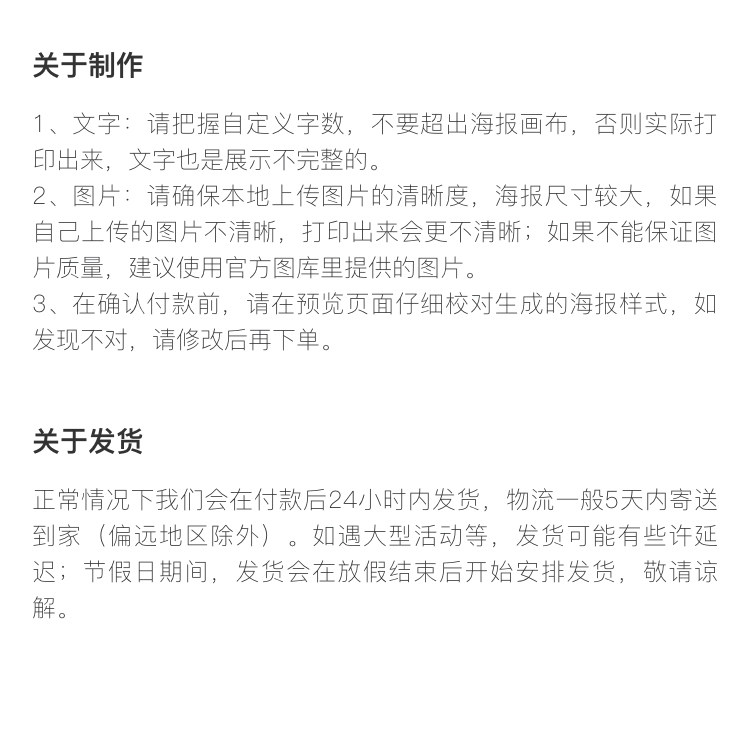 关于制作

1、文字：请把握自定义字数，不要超出海报画布，否则实际打印出来，文字也是展示不完整的。

2、图片：请确保本地上传图片的清晰度，海报尺寸较大，如果自己上传的图片不清晰，打印出来会更不清晰；如果不能保证图片质量，建议使用官方图库里提供的图片。

3、在确认付款前，请在预览页面仔细校对生成的海报样式，如发现不对，请修改后再下单。

关于发货

正常情况下我们会在付款后24小时内发货，物流一般5天内寄送到家（偏远地区除外）。如遇大型活动等，发货可能有些许延迟；节假日期间，发货会在放假结束后开始安排发货，敬请谅解。